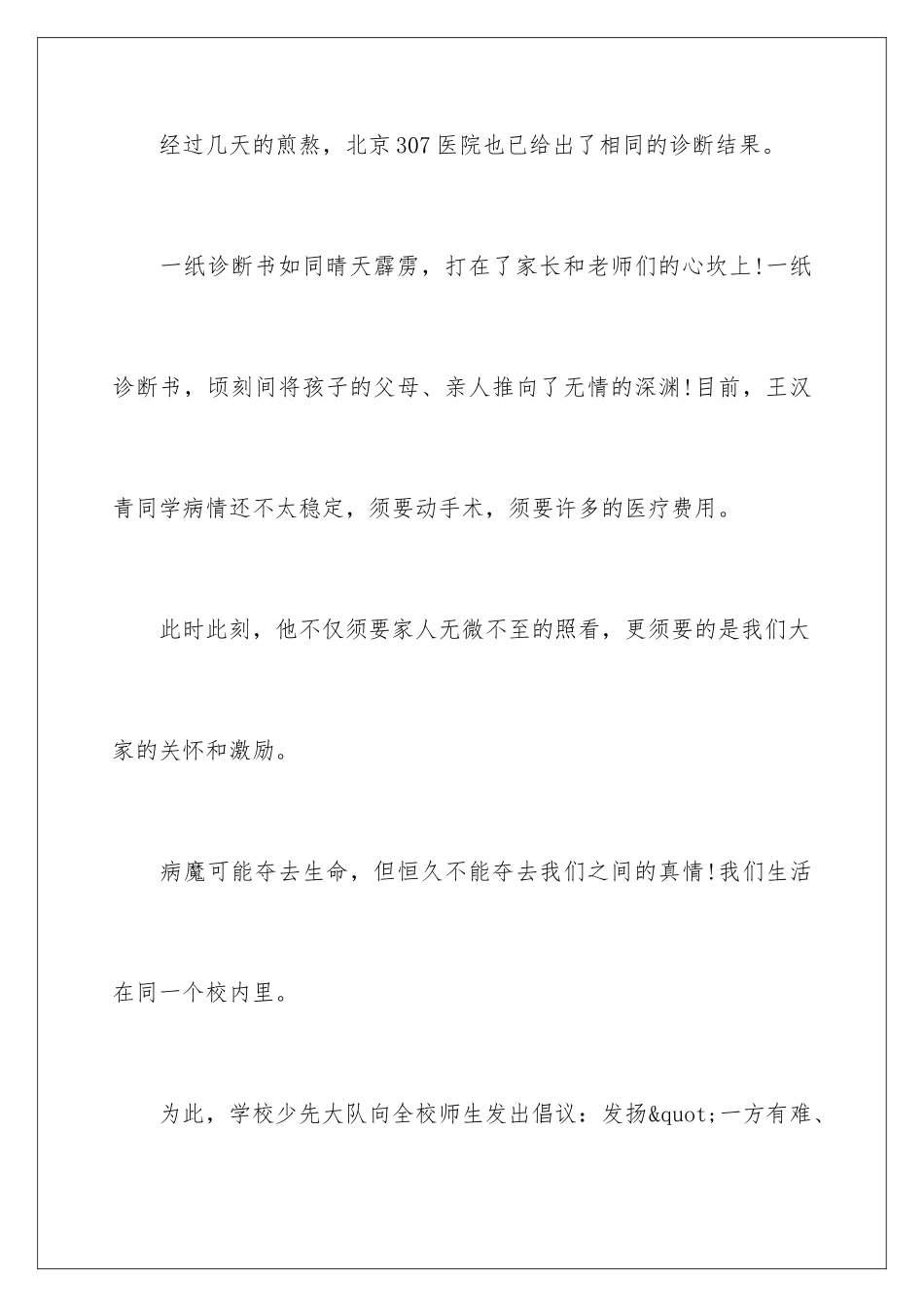 经过几天的煎熬，北京307医院也已给出了相同的诊断结果。

一纸诊断书如同晴天霹雳，打在了家长和老师们的心坎上!一纸诊断书，顷刻间将孩子的父母、亲人推向了无情的深渊!目前，王汉青同学病情还不太稳定，须要动手术，须要许多的医疗费用。

此时此刻，他不仅须要家人无微不至的照看，更须要的是我们大家的关怀和激励。

病魔可能夺去生命，但恒久不能夺去我们之间的真情!我们生活在同一个校内里。

为此，学校少先大队向全校师生发出倡议：发扬&quot;一方有难、